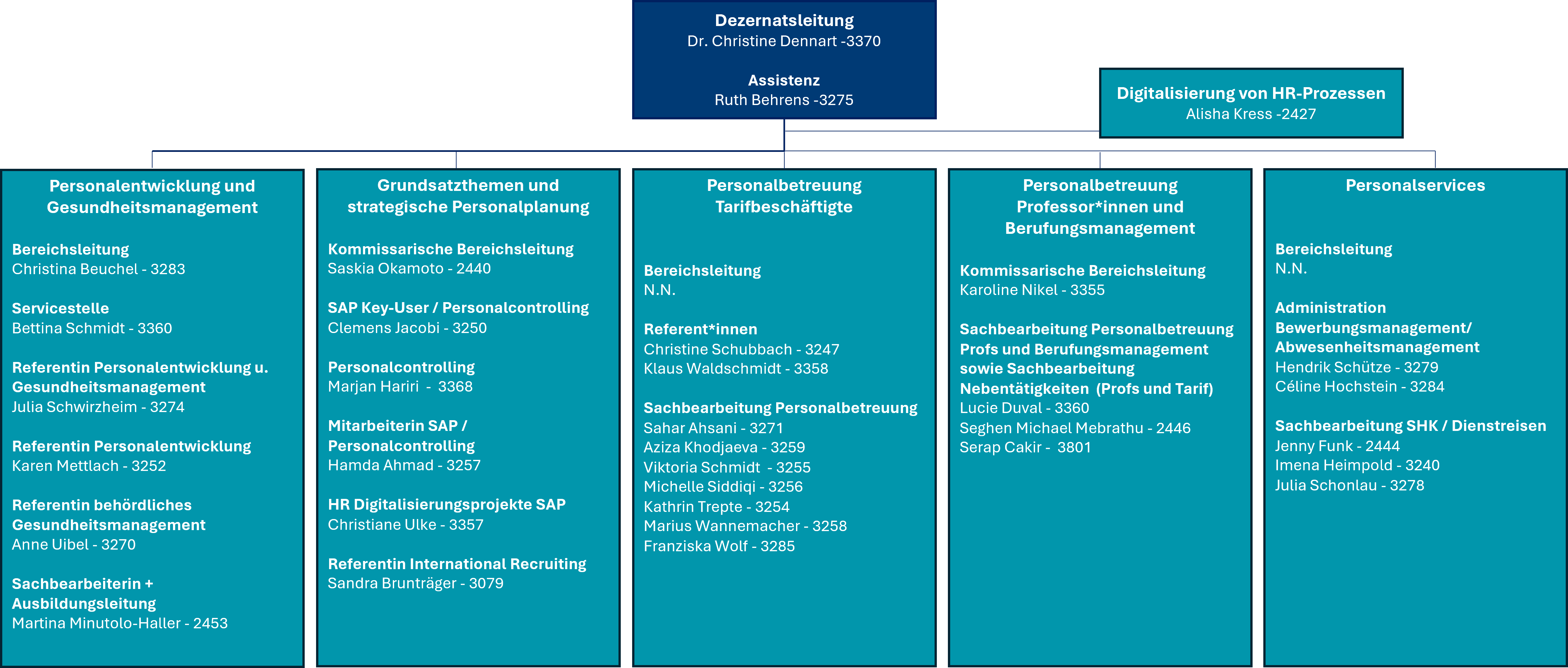 Dezernatsleitung
Dr. Christine Dennart -3370

Assistenz
Ruth Behrens -3275

Digitalisierung von HR-Prozessen
Alisha Kress -2427

Personalentwicklung und Gesundheitsmanagement

Bereichsleitung
Christina Beuchel - 3283

Servicestelle
Bettina Schmidt - 3360

Referentin Personalentwicklung u. Gesundheitsmanagement
Julia Schwirzheim - 3274

Referentin Personalentwicklung
Karen Mettlach - 3252

Referentin behördliches Gesundheitsmanagement
Anne Uibel - 3270

Sachbearbeiterin + Ausbildungsleitung
Martina Minutolo-Haller - 2453

Grundsatzthemen und strategische Personalplanung

Kommissarische Bereichsleitung
Saskia Okamoto - 2440

SAP Key-User / Personalcontrolling
Clemens Jacobi - 3250

Personalcontrolling
Marjan Hariri - 3368

Mitarbeiterin SAP / Personalcontrolling
Hamda Ahmad - 3257

HR Digitalisierungsprojekte SAP
Christiane Ulke - 3357

Referentin International Recruiting
Sandra Brunträger - 3079

Personalbetreuung Tarifbeschäftigte

Bereichsleitung
N.N.

Referent*innen
Christine Schubbach - 3247
Klaus Waldschmidt - 3358

Sachbearbeitung Personalbetreuung
Sahar Ahsani - 3271
Aziza Khodjaeva - 3259
Viktoria Schmidt - 3255
Michelle Siddiqi - 3256
Kathrin Trepte - 3254
Marius Wannemacher - 3258
Franziska Wolf - 3285

Personalbetreuung Professor*innen und Berufungsmanagement

Kommissarische Bereichsleitung
Karoline Nikel - 3355

Sachbearbeitung Personalbetreuung Profs und Berufungsmanagement sowie Sachbearbeitung Nebentätigkeiten (Profs und Tarif)
Lucie Duval - 3360
Seghen Michael Mebrathu - 2446
Serap Cakir - 3801

Personalservices

Bereichsleitung
N.N.

Administration Bewerbungsmanagement/ Abwesenheitsmanagement
Hendrik Schütze - 3279
Céline Hochstein - 3284

Sachbearbeitung SHK / Dienstreisen
Jenny Funk - 2444
Imena Heimpold - 3240
Julia Schonlau - 3278